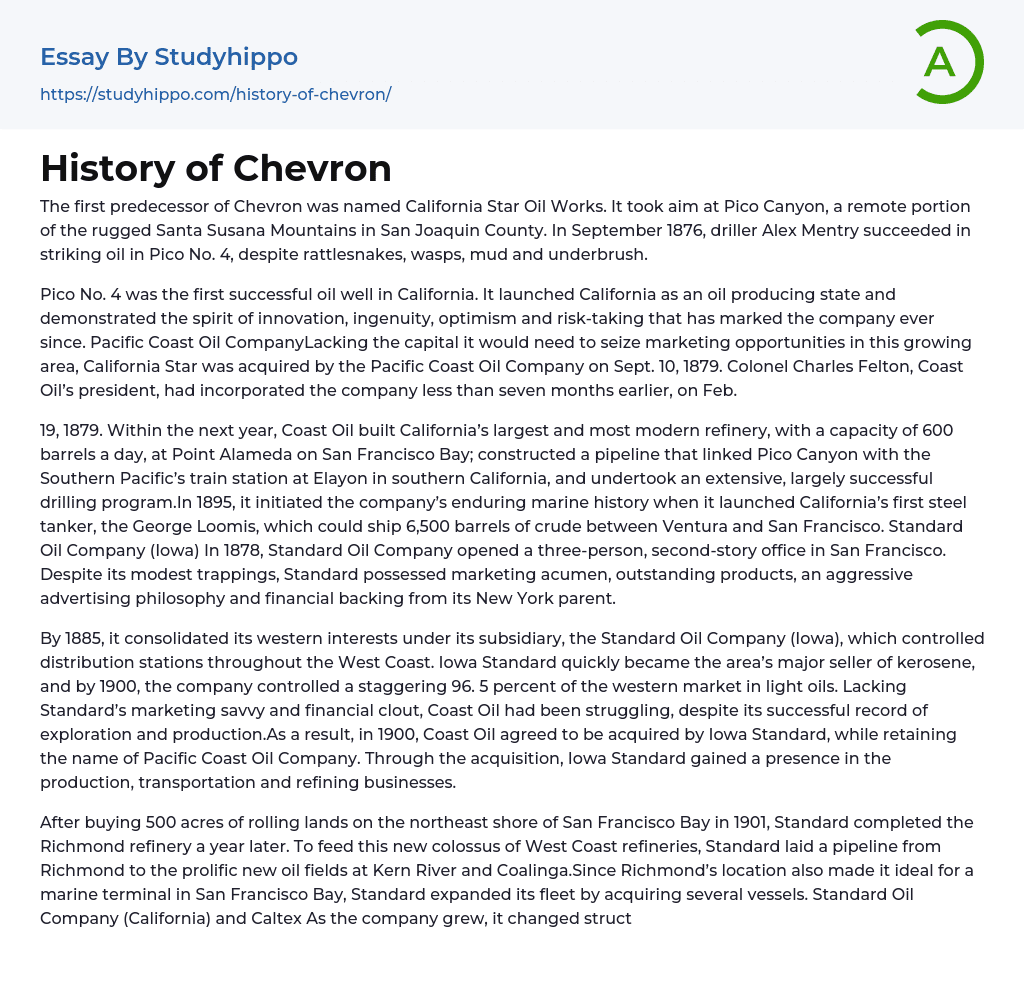 Essay By Studyhippo
https://studyhippo.com/history-of-chevron/

A

History of Chevron

The first predecessor of Chevron was named California Star Oil Works. It took aim at Pico Canyon, a remote portion of the rugged Santa Susana Mountains in San Joaquin County. In September 1876, driller Alex Mentry succeeded in striking oil in Pico No. 4, despite rattlesnakes, wasps, mud and underbrush.

Pico No. 4 was the first successful oil well in California. It launched California as an oil producing state and demonstrated the spirit of innovation, ingenuity, optimism and risk-taking that has marked the company ever since. Pacific Coast Oil CompanyLacking the capital it would need to seize marketing opportunities in this growing area, California Star was acquired by the Pacific Coast Oil Company on Sept. 10, 1879. Colonel Charles Felton, Coast Oil's president, had incorporated the company less than seven months earlier, on Feb.

19, 1879. Within the next year, Coast Oil built California's largest and most modern refinery, with a capacity of 600 barrels a day, at Point Alameda on San Francisco Bay; constructed a pipeline that linked Pico Canyon with the Southern Pacific's train station at Elayon in southern California, and undertook an extensive, largely successful drilling program.In 1895, it initiated the company's enduring marine history when it launched California's first steel tanker, the George Loomis, which could ship 6,500 barrels of crude between Ventura and San Francisco. Standard Oil Company (Iowa) In 1878, Standard Oil Company opened a three-person, second-story office in San Francisco. Despite its modest trappings, Standard possessed marketing acumen, outstanding products, an aggressive advertising philosophy and financial backing from its New York parent.

By 1885, it consolidated its western interests under its subsidiary, the Standard Oil Company (Iowa), which controlled distribution stations throughout the West Coast. Iowa Standard quickly became the area's major seller of kerosene, and by 1900, the company controlled a staggering 96. 5 percent of the western market in light oils. Lacking Standard's marketing savvy and financial clout, Coast Oil had been struggling, despite its successful record of exploration and production.As a result, in 1900, Coast Oil agreed to be acquired by Iowa Standard, while retaining the name of Pacific Coast Oil Company. Through the acquisition, Iowa Standard gained a presence in the production, transportation and refining businesses.

After buying 500 acres of rolling lands on the northeast shore of San Francisco Bay in 1901, Standard completed the Richmond refinery a year later. To feed this new colossus of West Coast refineries, Standard laid a pipeline from Richmond to the prolific new oil fields at Kern River and Coalinga.Since Richmond's location also made it ideal for a marine terminal in San Francisco Bay, Standard expanded its fleet by acquiring several vessels. Standard Oil Company (California) and Caltex As the company grew, it changed struct